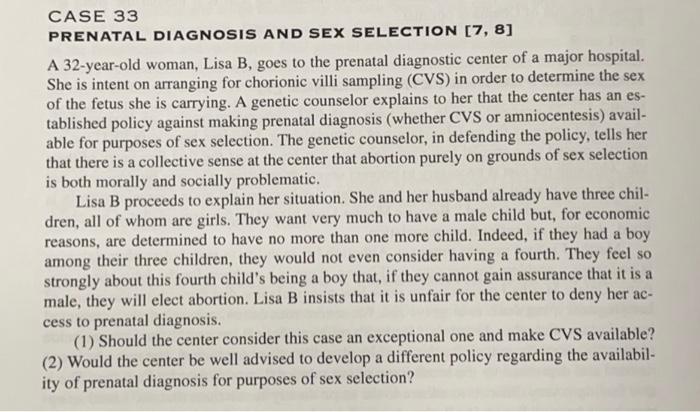 CASE 33
PRENATAL DIAGNOSIS AND SEX SELECTION [7, 8]

A 32-year-old woman, Lisa B, goes to the prenatal diagnostic center of a major hospital. She is intent on arranging for chorionic villi sampling (CVS) in order to determine the sex of the fetus she is carrying. A genetic counselor explains to her that the center has an established policy against making prenatal diagnosis (whether CVS or amniocentesis) available for purposes of sex selection. The genetic counselor, in defending the policy, tells her that there is a collective sense at the center that abortion purely on grounds of sex selection is both morally and socially problematic.

Lisa B proceeds to explain her situation. She and her husband already have three children, all of whom are girls. They want very much to have a male child but, for economic reasons, are determined to have no more than one more child. Indeed, if they had a boy among their three children, they would not even consider having a fourth. They feel so strongly about this fourth child's being a boy that, if they cannot gain assurance that it is a male, they will elect abortion. Lisa B insists that it is unfair for the center to deny her access to prenatal diagnosis.

(1) Should the center consider this case an exceptional one and make CVS available? (2) Would the center be well advised to develop a different policy regarding the availability of prenatal diagnosis for purposes of sex selection?